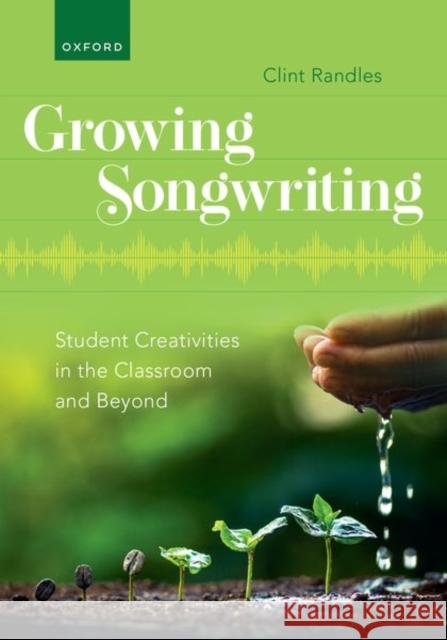 OXFORD

Clint Randles

Growing Songwriting

Student Creativities in the Classroom and Beyond

Kraina Książek